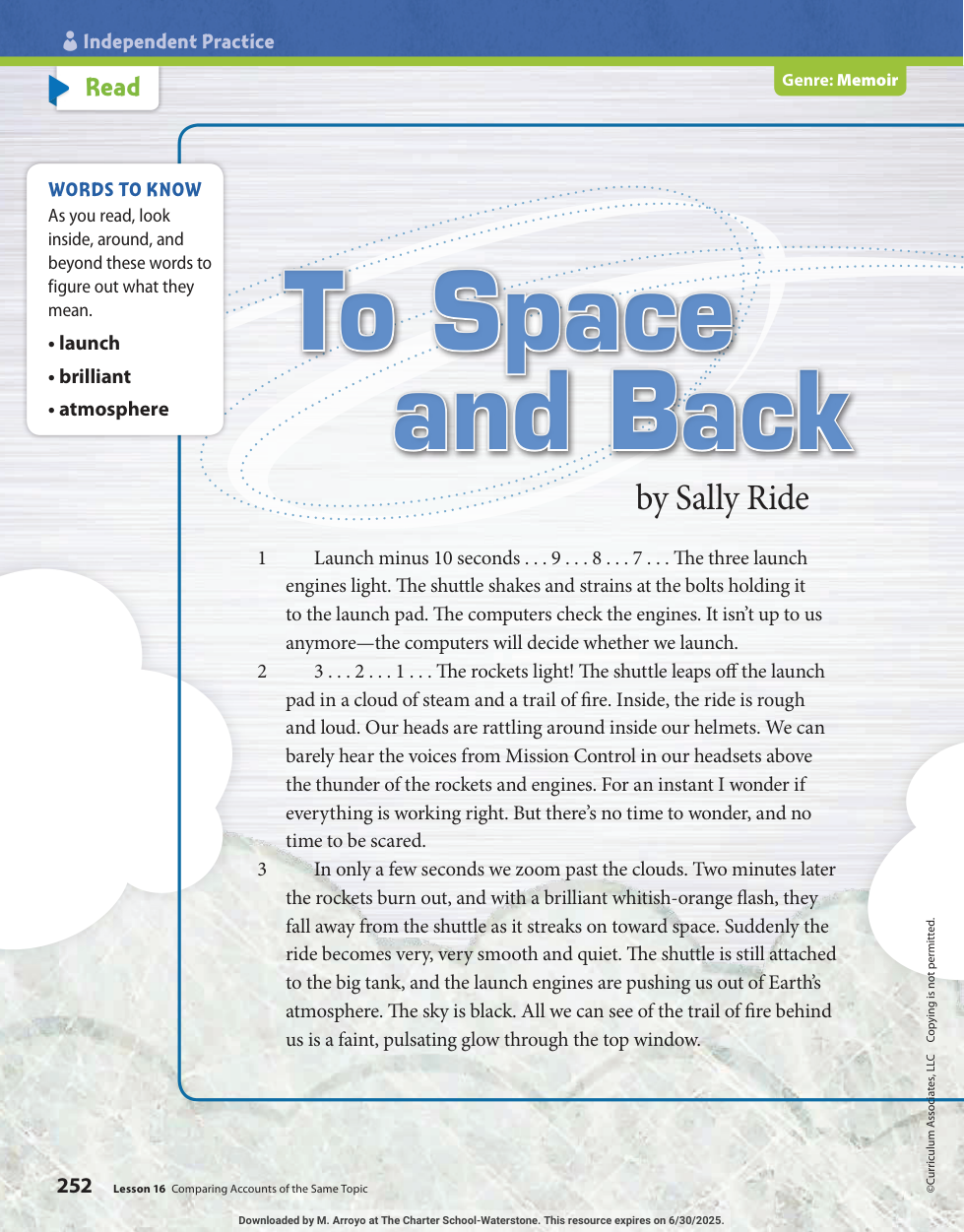 Independent Practice

Read

Genre: Memoir

WORDS TO KNOW
As you read, look inside, around, and beyond these words to figure out what they mean.
• launch
• brilliant
• atmosphere

To Space and Back

by Sally Ride

1 Launch minus 10 seconds . . . 9 . . . 8 . . . 7 . . . The three launch engines light. The shuttle shakes and strains at the bolts holding it to the launch pad. The computers check the engines. It isn't up to us anymore—the computers will decide whether we launch.

2 3 . . . 2 . . . 1 . . . The rockets light! The shuttle leaps off the launch pad in a cloud of steam and a trail of fire. Inside, the ride is rough and loud. Our heads are rattling around inside our helmets. We can barely hear the voices from Mission Control in our headsets above the thunder of the rockets and engines. For an instant I wonder if everything is working right. But there's no time to wonder, and no time to be scared.

3 In only a few seconds we zoom past the clouds. Two minutes later the rockets burn out, and with a brilliant whitish-orange flash, they fall away from the shuttle as it streaks on toward space. Suddenly the ride becomes very, very smooth and quiet. The shuttle is still attached to the big tank, and the launch engines are pushing us out of Earth's atmosphere. The sky is black. All we can see of the trail of fire behind us is a faint, pulsating glow through the top window.

©Curriculum Associates, LLC Copying is not permitted.

252 Lesson 16 Comparing Accounts of the Same Topic

Downloaded by M. Arroyo at The Charter School-Waterstone. This resource expires on 6/30/2025.